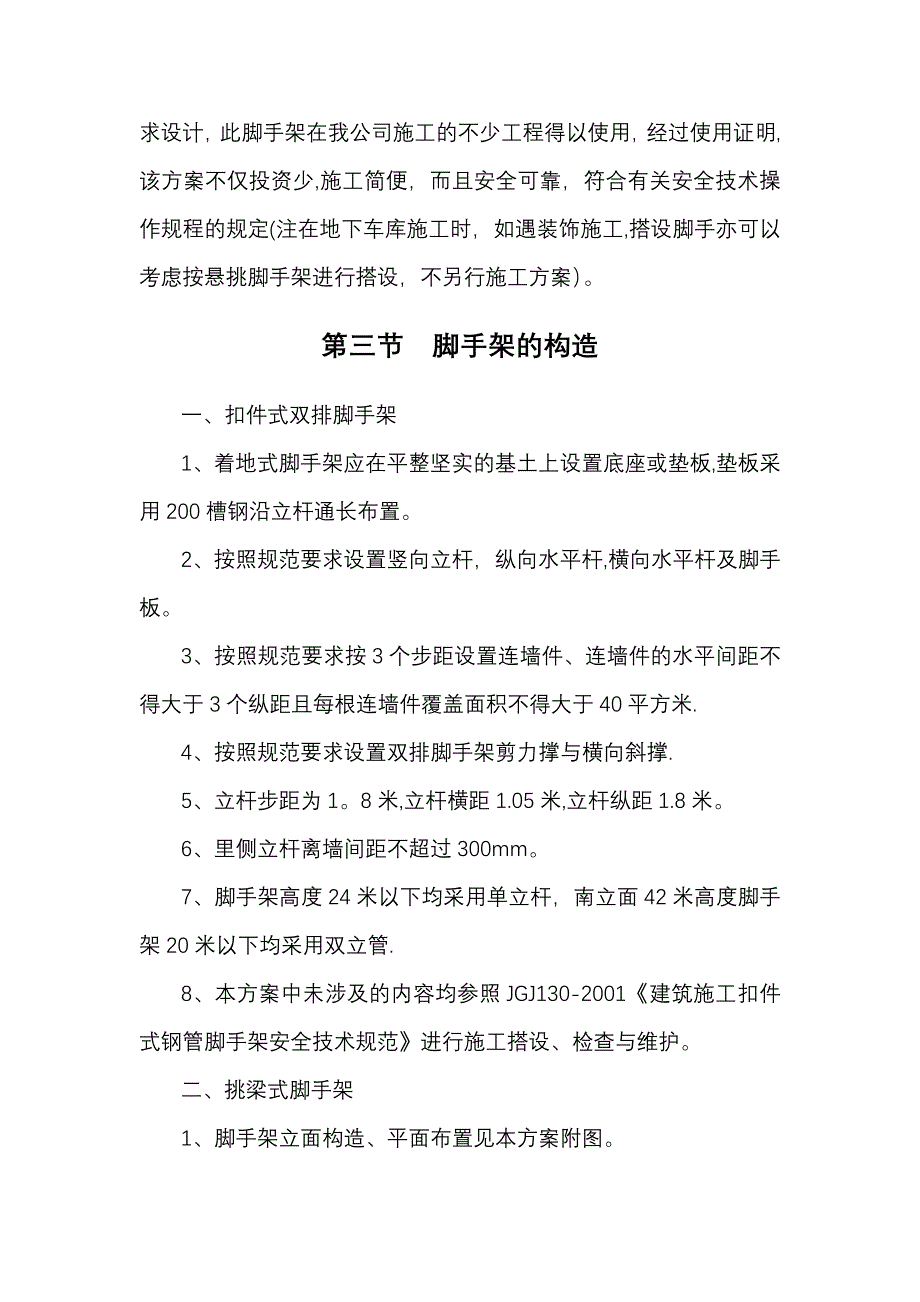 求设计，此脚手架在我公司施工的不少工程得以使用，经过使用证明，该方案不仅投资少,施工简便，而且安全可靠，符合有关安全技术操作规程的规定(注在地下车库施工时，如遇装饰施工,搭设脚手亦可以考虑按悬挑脚手架进行搭设，不另行施工方案)。

第三节　脚手架的构造

一、扣件式双排脚手架

1、着地式脚手架应在平整坚实的基土上设置底座或垫板,垫板采用 200 槽钢沿立杆通长布置。

2、按照规范要求设置竖向立杆，纵向水平杆,横向水平杆及脚手板。

3、按照规范要求按 3 个步距设置连墙件、连墙件的水平间距不得大于 3 个纵距且每根连墙件覆盖面积不得大于 40 平方米.

4、按照规范要求设置双排脚手架剪力撑与横向斜撑.

5、立杆步距为 1。8 米,立杆横距 1.05 米,立杆纵距 1.8 米。

6、里侧立杆离墙间距不超过 300mm。

7、脚手架高度 24 米以下均采用单立杆，南立面 42 米高度脚手架 20 米以下均采用双立管.

8、本方案中未涉及的内容均参照 JGJ130-2001《建筑施工扣件式钢管脚手架安全技术规范》进行施工搭设、检查与维护。

二、挑梁式脚手架

1、脚手架立面构造、平面布置见本方案附图。